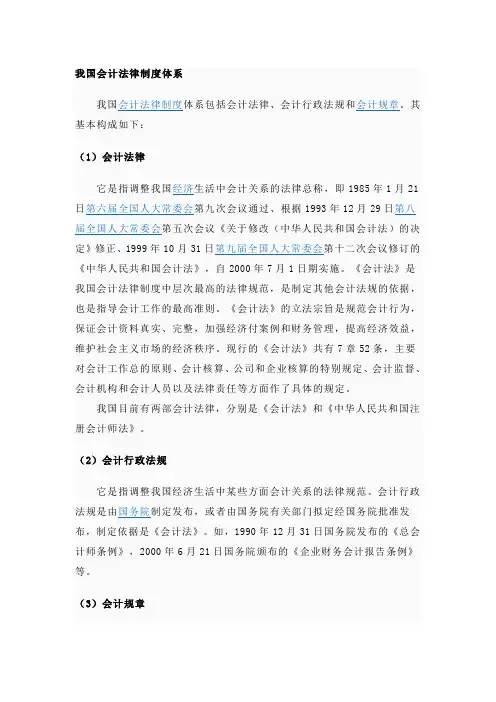 我国会计法律制度体系

我国会计法律制度体系包括会计法律、会计行政法规和会计规章，其基本构成如下：

（1）会计法律

它是指调整我国经济生活中会计关系的法律总称，即 1985 年 1 月 21 日第六届全国人大常委会第九次会议通过、根据 1993 年 12 月 29 日第八届全国人大常委会第五次会议《关于修改（中华人民共和国会计法）的决定》修正、1999 年 10 月 31 日第九届全国人大常委会第十二次会议修订的《中华人民共和国会计法》，自 2000 年 7 月 1 日期实施。《会计法》是我国会计法律制度中层次最高的法律规范，是制定其他会计法规的依据，也是指导会计工作的最高准则。《会计法》的立法宗旨是规范会计行为，保证会计资料真实、完整，加强经济付案例和财务管理，提高经济效益，维护社会主义市场的经济秩序。现行的《会计法》共有 7 章 52 条，主要对会计工作总的原则、会计核算、公司和企业核算的特别规定、会计监督、会计机构和会计人员以及法律责任等方面作了具体的规定。

我国目前有两部会计法律，分别是《会计法》和《中华人民共和国注册会计师法》。

（2）会计行政法规

它是指调整我国经济生活中某些方面会计关系的法律规范。会计行政法规是由国务院制定发布，或者由国务院有关部门拟定经国务院批准发布，制定依据是《会计法》。如，1990 年 12 月 31 日国务院发布的《总会计师条例》，2000 年 6 月 21 日国务院颁布的《企业财务会计报告条例》等。

（3）会计规章